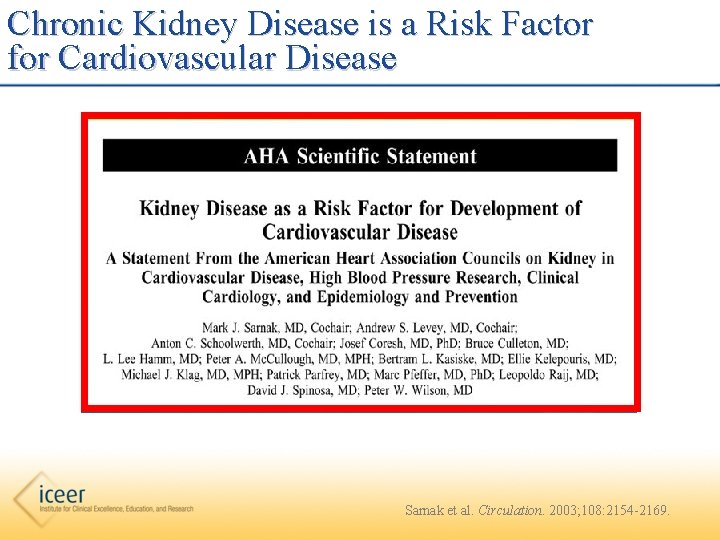 Chronic Kidney Disease is a Risk Factor for Cardiovascular Disease

AHA Scientific Statement

Kidney Disease as a Risk Factor for Development of Cardiovascular Disease

A Statement From the American Heart Association Councils on Kidney in Cardiovascular Disease, High Blood Pressure Research, Clinical Cardiology, and Epidemiology and Prevention

Mark J. Sarnak, MD, Cochair; Andrew S. Levey, MD, Cochair; Anton C. Schoolwerth, MD, Cochair; Josef Coresh, MD, PhD; Bruce Culleton, MD; L. Lee Hamm, MD; Peter A. McCullough, MD, MPH; Bertram L. Kasiske, MD; Ellie Kelepouris, MD; Michael J. Klag, MD, MPH; Patrick Parfrey, MD; Marc Pfeffer, MD, PhD; Leopoldo Raij, MD; David J. Spinosa, MD; Peter W. Wilson, MD

iceer
Institute for Clinical Excellence, Education, and Research

Sarnak et al. Circulation. 2003;108:2154-2169.